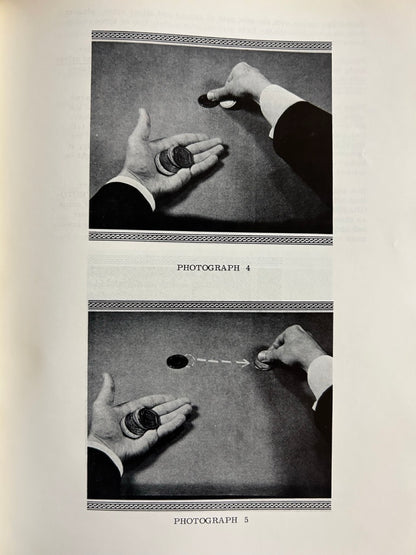 PHOTOGRAPH 4

PHOTOGRAPH 5